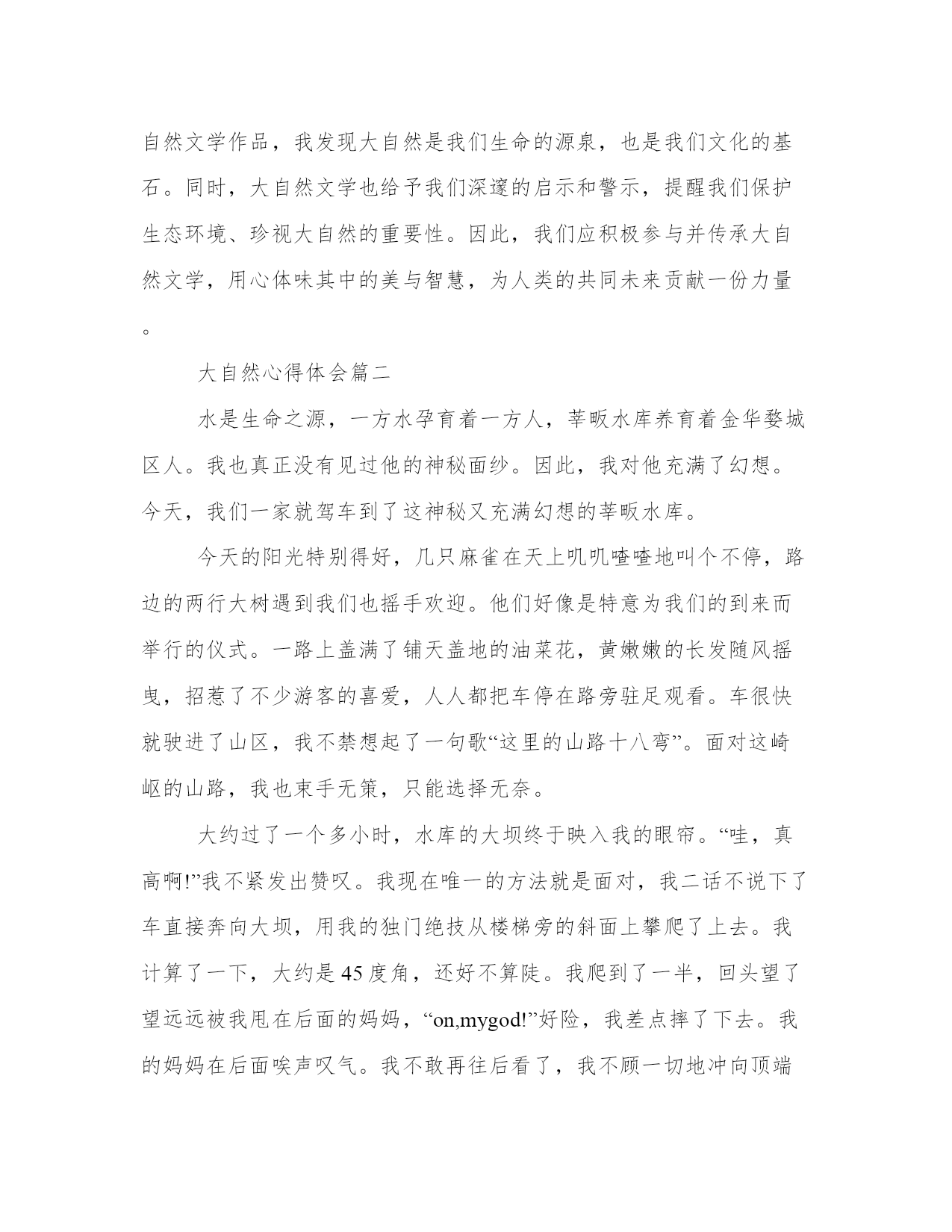 自然文学作品，我发现大自然是我们生命的源泉，也是我们文化的基石。同时，大自然文学也给予我们深邃的启示和警示，提醒我们保护生态环境、珍视大自然的重要性。因此，我们应积极参与并传承大自然文学，用心体味其中的美与智慧，为人类的共同未来贡献一份力量。

大自然心得体会篇二

水是生命之源，一方水孕育着一方人，莘畈水库养育着金华婺城区人。我也真正没有见过他的神秘面纱。因此，我对他充满了幻想。今天，我们一家就驾车到了这神秘又充满幻想的莘畈水库。

今天的阳光特别得好，几只麻雀在天上叽叽喳喳地叫个不停，路边的两行大树遇到我们也摇手欢迎。他们好像是特意为我们的到来而举行的仪式。一路上盖满了铺天盖地的油菜花，黄嫩嫩的长发随风摇曳，招惹了不少游客的喜爱，人人都把车停在路旁驻足观看。车很快就驶进了山区，我不禁想起了一句歌“这里的山路十八弯”。面对这崎岖的山路，我也束手无策，只能选择无奈。

大约过了一个多小时，水库的大坝终于映入我的眼帘。“哇，真高啊!”我不紧发出赞叹。我现在唯一的方法就是面对，我二话不说下了车直接奔向大坝，用我的独门绝技从楼梯旁的斜面上攀爬了上去。我计算了一下，大约是45度角，还好不算陡。我爬到了一半，回头望了望远远被我甩在后面的妈妈，“on,mygod!”好险，我差点摔了下去。我的妈妈在后面唉声叹气。我不敢再往后看了，我不顾一切地冲向顶端